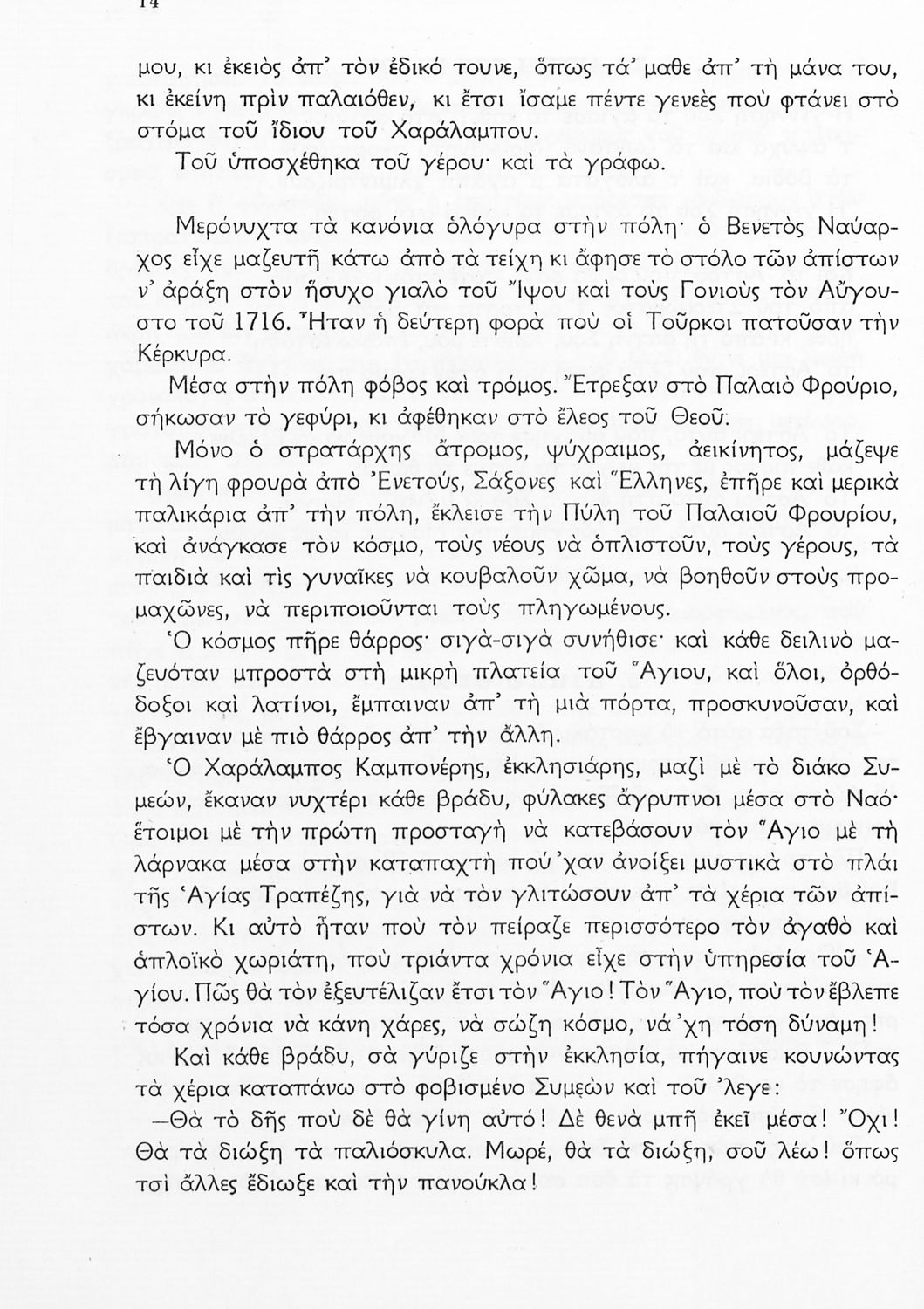 14

μου, κι ἐκειὸς ἀπ' τὸν ἐδικό τουνε, ὅπως τά' μαθε ἀπ' τὴ μάνα του, κι ἐκείνη πρὶν παλαιόθεν, κι ἔτσι ἴσαμε πέντε γενεὲς ποὺ φτάνει στὸ στόμα τοῦ ἴδιου τοῦ Χαράλαμπου.

Τοῦ ὑποσχέθηκα τοῦ γέρου· καὶ τὰ γράφω.

Μερόνυχτα τὰ κανόνια ὁλόγυρα στὴν πόλη· ὁ Βενετὸς Ναύαρχος εἶχε μαζευτῆ κάτω ἀπὸ τὰ τείχη κι ἄφησε τὸ στόλο τῶν ἀπίστων ν' ἀράξη στὸν ἥσυχο γιαλὸ τοῦ Ἴψου καὶ τοὺς Γονιοὺς τὸν Αὔγουστο τοῦ 1716. Ἦταν ἡ δεύτερη φορὰ ποὺ οἱ Τοῦρκοι πατοῦσαν τὴν Κέρκυρα.

Μέσα στὴν πόλη φόβος καὶ τρόμος. Ἔτρεξαν στὸ Παλαιὸ Φρούριο, σήκωσαν τὸ γεφύρι, κι ἀφέθηκαν στὸ ἔλεος τοῦ Θεοῦ.

Μόνο ὁ στρατάρχης ἄτρομος, ψύχραιμος, ἀεικίνητος, μάζεψε τὴ λίγη φρουρὰ ἀπὸ Ἐνετούς, Σάξονες καὶ Ἕλληνες, ἐπῆρε καὶ μερικὰ παλικάρια ἀπ' τὴν πόλη, ἔκλεισε τὴν Πύλη τοῦ Παλαιοῦ Φρουρίου, καὶ ἀνάγκασε τὸν κόσμο, τοὺς νέους νὰ ὁπλιστοῦν, τοὺς γέρους, τὰ παιδιὰ καὶ τὶς γυναῖκες νὰ κουβαλοῦν χῶμα, νὰ βοηθοῦν στοὺς προμαχῶνες, νὰ περιποιοῦνται τοὺς πληγωμένους.

Ὁ κόσμος πῆρε θάρρος· σιγὰ-σιγὰ συνήθισε· καὶ κάθε δειλινὸ μαζευόταν μπροστὰ στὴ μικρὴ πλατεία τοῦ Ἅγιου, καὶ ὅλοι, ὀρθόδοξοι καὶ λατίνοι, ἔμπαιναν ἀπ' τὴ μιὰ πόρτα, προσκυνοῦσαν, καὶ ἔβγαιναν μὲ πιὸ θάρρος ἀπ' τὴν ἄλλη.

Ὁ Χαράλαμπος Καμπονέρης, ἐκκλησιάρης, μαζὶ μὲ τὸ διάκο Συμεών, ἔκαναν νυχτέρι κάθε βράδυ, φύλακες ἄγρυπνοι μέσα στὸ Ναό· ἕτοιμοι μὲ τὴν πρώτη προσταγὴ νὰ κατεβάσουν τὸν Ἅγιο μὲ τὴ λάρνακα μέσα στὴν καταπαχτὴ πού 'χαν ἀνοίξει μυστικὰ στὸ πλάι τῆς Ἁγίας Τραπέζης, γιὰ νὰ τὸν γλιτώσουν ἀπ' τὰ χέρια τῶν ἀπίστων. Κι αὐτὸ ἦταν ποὺ τὸν πείραζε περισσότερο τὸν ἀγαθὸ καὶ ἁπλοϊκὸ χωριάτη, ποὺ τριάντα χρόνια εἶχε στὴν ὑπηρεσία τοῦ Ἁγίου. Πῶς θὰ τὸν ἐξευτέλιζαν ἔτσι τὸν Ἅγιο! Τὸν Ἅγιο, ποὺ τὸν ἔβλεπε τόσα χρόνια νὰ κάνη χάρες, νὰ σώζη κόσμο, νά 'χη τόση δύναμη!

Καὶ κάθε βράδυ, σὰ γύριζε στὴν ἐκκλησία, πήγαινε κουνώντας τὰ χέρια καταπάνω στὸ φοβισμένο Συμεὼν καὶ τοῦ 'λεγε:

—Θὰ τὸ δῆς ποὺ δὲ θὰ γίνη αὐτό! Δὲ θενὰ μπῆ ἐκεῖ μέσα! Ὄχι! Θὰ τὰ διώξη τὰ παλιόσκυλα. Μωρέ, θὰ τὰ διώξη, σοῦ λέω! ὅπως τσὶ ἄλλες ἔδιωξε καὶ τὴν πανούκλα!